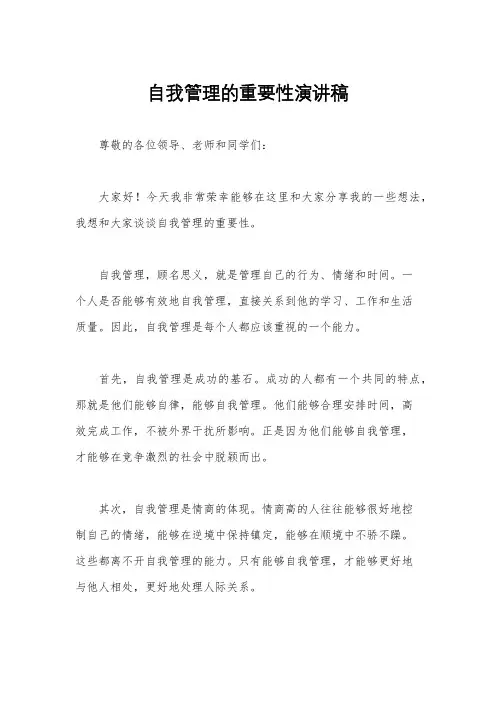 自我管理的重要性演讲稿

尊敬的各位领导、老师和同学们：

大家好！今天我非常荣幸能够在这里和大家分享我的一些想法，我想和大家谈谈自我管理的重要性。

自我管理，顾名思义，就是管理自己的行为、情绪和时间。一个人是否能够有效地自我管理，直接关系到他的学习、工作和生活质量。因此，自我管理是每个人都应该重视的一个能力。

首先，自我管理是成功的基石。成功的人都有一个共同的特点，那就是他们能够自律，能够自我管理。他们能够合理安排时间，高效完成工作，不被外界干扰所影响。正是因为他们能够自我管理，才能够在竞争激烈的社会中脱颖而出。

其次，自我管理是情商的体现。情商高的人往往能够很好地控制自己的情绪，能够在逆境中保持镇定，能够在顺境中不骄不躁。这些都离不开自我管理的能力。只有能够自我管理，才能够更好地与他人相处，更好地处理人际关系。